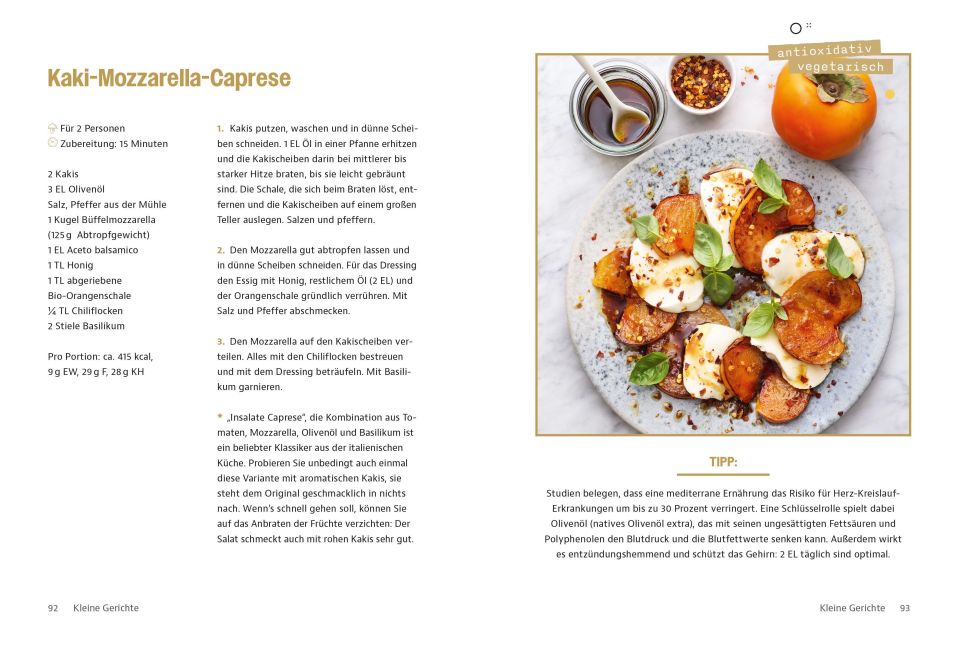 Kaki-Mozzarella-Caprese

Für 2 Personen
Zubereitung: 15 Minuten

2 Kakis
3 EL Olivenöl
Salz, Pfeffer aus der Mühle
1 Kugel Büffelmozzarella
(125 g Abtropfgewicht)
1 EL Aceto balsamico
1 TL Honig
1 TL abgeriebene
Bio-Orangenschale
¼ TL Chiliflocken
2 Stiele Basilikum

Pro Portion: ca. 415 kcal,
9 g EW, 29 g F, 28 g KH

1. Kakis putzen, waschen und in dünne Scheiben schneiden. 1 EL Öl in einer Pfanne erhitzen und die Kakischeiben darin bei mittlerer bis starker Hitze braten, bis sie leicht gebräunt sind. Die Schale, die sich beim Braten löst, entfernen und die Kakischeiben auf einem großen Teller auslegen. Salzen und pfeffern.

2. Den Mozzarella gut abtropfen lassen und in dünne Scheiben schneiden. Für das Dressing den Essig mit Honig, restlichem Öl (2 EL) und der Orangenschale gründlich verrühren. Mit Salz und Pfeffer abschmecken.

3. Den Mozzarella auf den Kakischeiben verteilen. Alles mit den Chiliflocken bestreuen und mit dem Dressing beträufeln. Mit Basilikum garnieren.

* „Insalate Caprese", die Kombination aus Tomaten, Mozzarella, Olivenöl und Basilikum ist ein beliebter Klassiker aus der italienischen Küche. Probieren Sie unbedingt auch einmal diese Variante mit aromatischen Kakis, sie steht dem Original geschmacklich in nichts nach. Wenn's schnell gehen soll, können Sie auf das Anbraten der Früchte verzichten: Der Salat schmeckt auch mit rohen Kakis sehr gut.

antioxidativ
vegetarisch

TIPP:

Studien belegen, dass eine mediterrane Ernährung das Risiko für Herz-Kreislauf-Erkrankungen um bis zu 30 Prozent verringert. Eine Schlüsselrolle spielt dabei Olivenöl (natives Olivenöl extra), das mit seinen ungesättigten Fettsäuren und Polyphenolen den Blutdruck und die Blutfettwerte senken kann. Außerdem wirkt es entzündungshemmend und schützt das Gehirn: 2 EL täglich sind optimal.

92 Kleine Gerichte

Kleine Gerichte 93